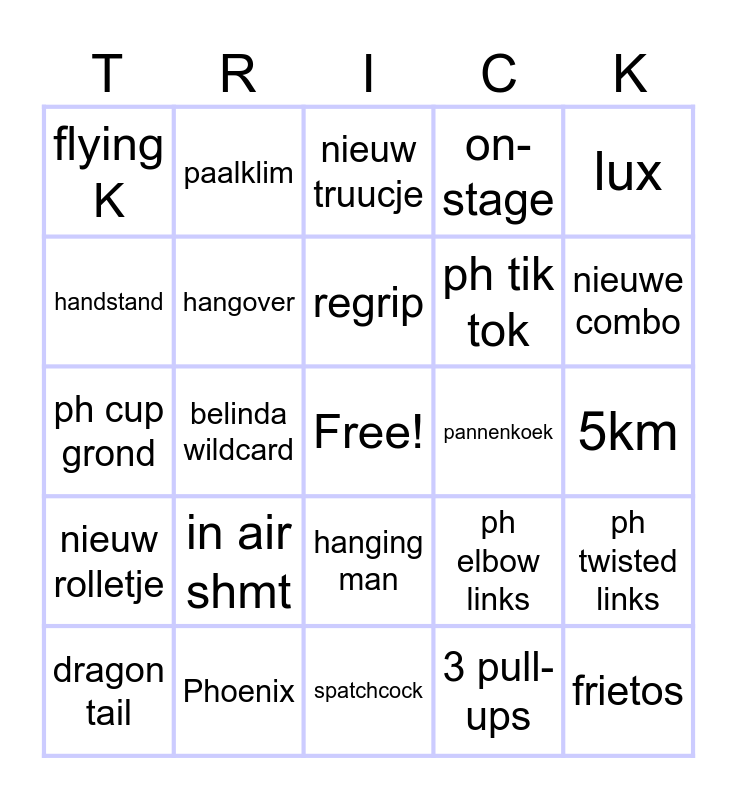 | T | R | I | C | K |
|---|---|---|---|---|
| flying K | paalklim | nieuw truucje | on-stage | lux |
| handstand | hangover | regrip | ph tik tok | nieuwe combo |
| ph cup grond | belinda wildcard | Free! | pannenkoek | 5km |
| nieuw rolletje | in air shmt | hanging man | ph elbow links | ph twisted links |
| dragon tail | Phoenix | spatchcock | 3 pull-ups | frietos |